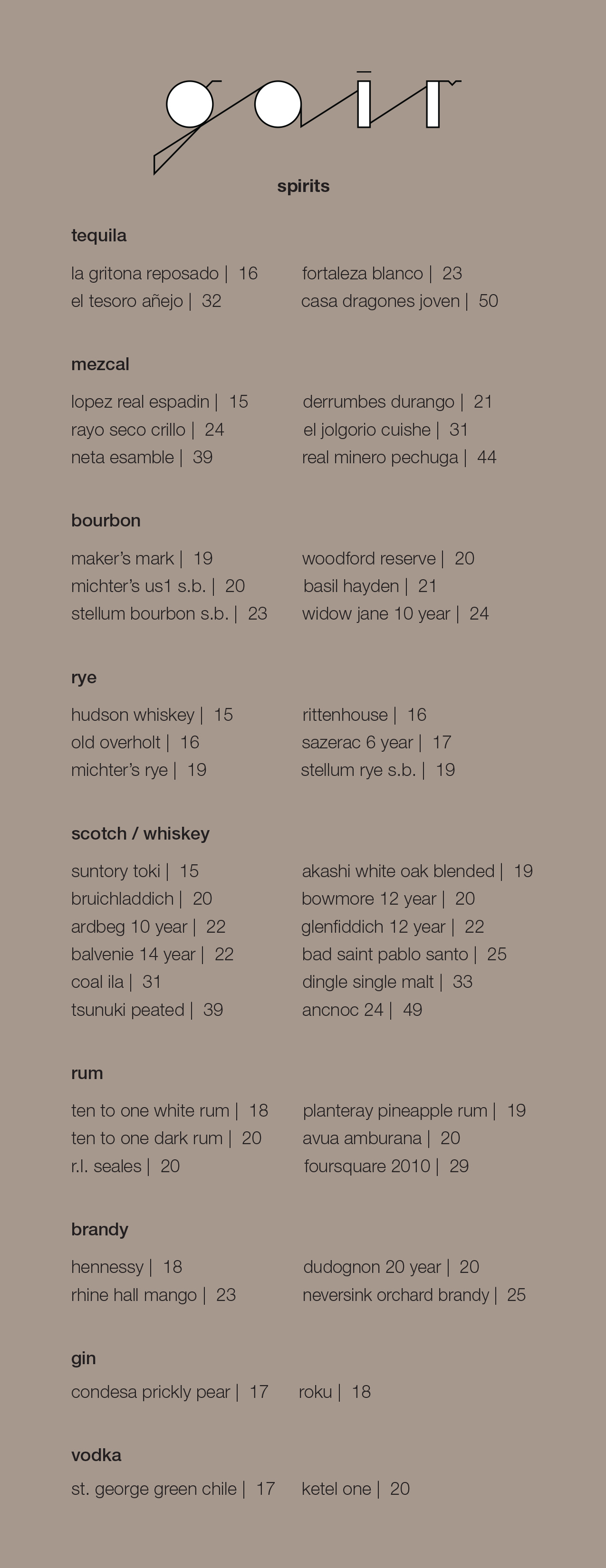 gair

spirits

tequila

la gritona reposado | 16
el tesoro añejo | 32
fortaleza blanco | 23
casa dragones joven | 50

mezcal

lopez real espadin | 15
rayo seco crillo | 24
neta esamble | 39
derrumbes durango | 21
el jolgorio cuishe | 31
real minero pechuga | 44

bourbon

maker's mark | 19
michter's us1 s.b. | 20
stellum bourbon s.b. | 23
woodford reserve | 20
basil hayden | 21
widow jane 10 year | 24

rye

hudson whiskey | 15
old overholt | 16
michter's rye | 19
rittenhouse | 16
sazerac 6 year | 17
stellum rye s.b. | 19

scotch / whiskey

suntory toki | 15
bruichladdich | 20
ardbeg 10 year | 22
balvenie 14 year | 22
coal ila | 31
tsunuki peated | 39
akashi white oak blended | 19
bowmore 12 year | 20
glenfiddich 12 year | 22
bad saint pablo santo | 25
dingle single malt | 33
ancnoc 24 | 49

rum

ten to one white rum | 18
ten to one dark rum | 20
r.l. seales | 20
planteray pineapple rum | 19
avua amburana | 20
foursquare 2010 | 29

brandy

hennessy | 18
rhine hall mango | 23
dudognon 20 year | 20
neversink orchard brandy | 25

gin

condesa prickly pear | 17
roku | 18

vodka

st. george green chile | 17
ketel one | 20